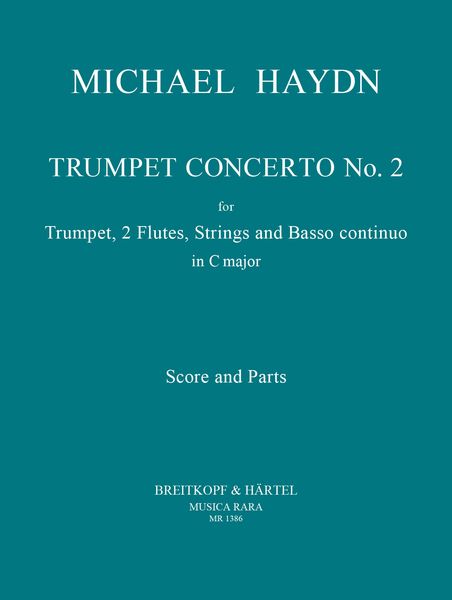 MICHAEL HAYDN

TRUMPET CONCERTO No. 2

for

Trumpet, 2 Flutes, Strings and Basso continuo

in C major

Score and Parts

BREITKOPF & HÄRTEL

MUSICA RARA

MR 1386